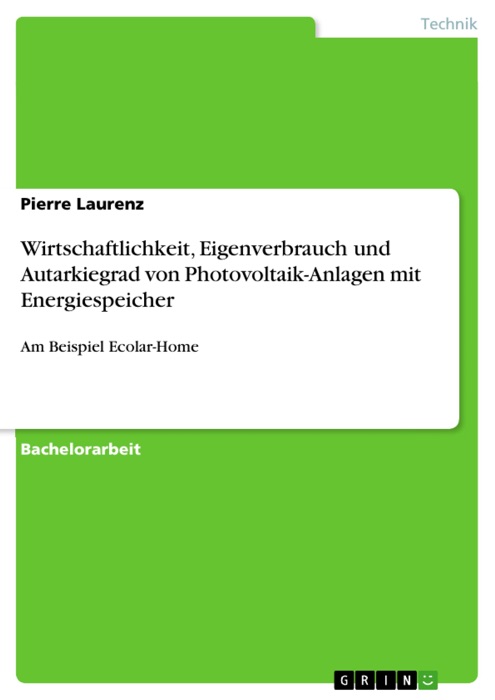 Technik

Pierre Laurenz

Wirtschaftlichkeit, Eigenverbrauch und Autarkiegrad von Photovoltaik-Anlagen mit Energiespeicher

Am Beispiel Ecolar-Home

Bachelorarbeit

GRIN